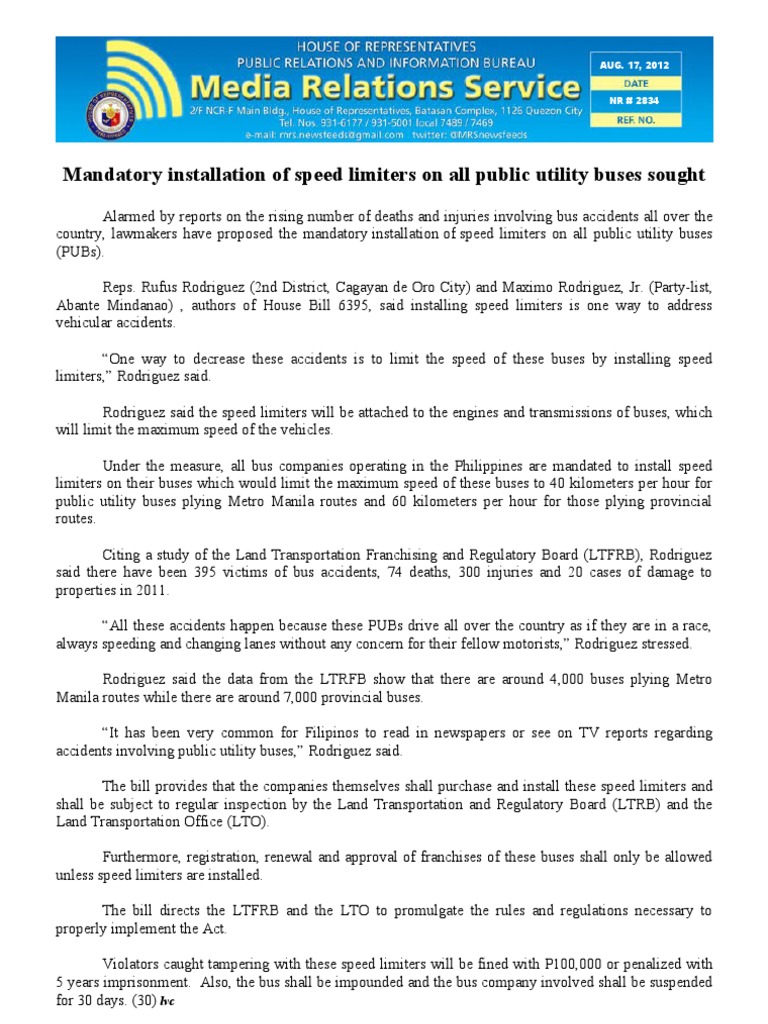 HOUSE OF REPRESENTATIVES
PUBLIC RELATIONS AND INFORMATION BUREAU
Media Relations Service
2/F NCR-F Main Bldg., House of Representatives, Batasan Complex, 1126 Quezon City
Tel. Nos. 931-6177 / 931-5001 local 7489 / 7469
e-mail: mrs.newsfeeds@gmail.com twitter: @MRSnewsfeeds

AUG. 17, 2012
DATE
NR # 2834
REF. NO.

Mandatory installation of speed limiters on all public utility buses sought

Alarmed by reports on the rising number of deaths and injuries involving bus accidents all over the country, lawmakers have proposed the mandatory installation of speed limiters on all public utility buses (PUBs).

Reps. Rufus Rodriguez (2nd District, Cagayan de Oro City) and Maximo Rodriguez, Jr. (Party-list, Abante Mindanao) , authors of House Bill 6395, said installing speed limiters is one way to address vehicular accidents.

"One way to decrease these accidents is to limit the speed of these buses by installing speed limiters," Rodriguez said.

Rodriguez said the speed limiters will be attached to the engines and transmissions of buses, which will limit the maximum speed of the vehicles.

Under the measure, all bus companies operating in the Philippines are mandated to install speed limiters on their buses which would limit the maximum speed of these buses to 40 kilometers per hour for public utility buses plying Metro Manila routes and 60 kilometers per hour for those plying provincial routes.

Citing a study of the Land Transportation Franchising and Regulatory Board (LTFRB), Rodriguez said there have been 395 victims of bus accidents, 74 deaths, 300 injuries and 20 cases of damage to properties in 2011.

"All these accidents happen because these PUBs drive all over the country as if they are in a race, always speeding and changing lanes without any concern for their fellow motorists," Rodriguez stressed.

Rodriguez said the data from the LTRFB show that there are around 4,000 buses plying Metro Manila routes while there are around 7,000 provincial buses.

"It has been very common for Filipinos to read in newspapers or see on TV reports regarding accidents involving public utility buses," Rodriguez said.

The bill provides that the companies themselves shall purchase and install these speed limiters and shall be subject to regular inspection by the Land Transportation and Regulatory Board (LTRB) and the Land Transportation Office (LTO).

Furthermore, registration, renewal and approval of franchises of these buses shall only be allowed unless speed limiters are installed.

The bill directs the LTFRB and the LTO to promulgate the rules and regulations necessary to properly implement the Act.

Violators caught tampering with these speed limiters will be fined with P100,000 or penalized with 5 years imprisonment. Also, the bus shall be impounded and the bus company involved shall be suspended for 30 days. (30) lvc